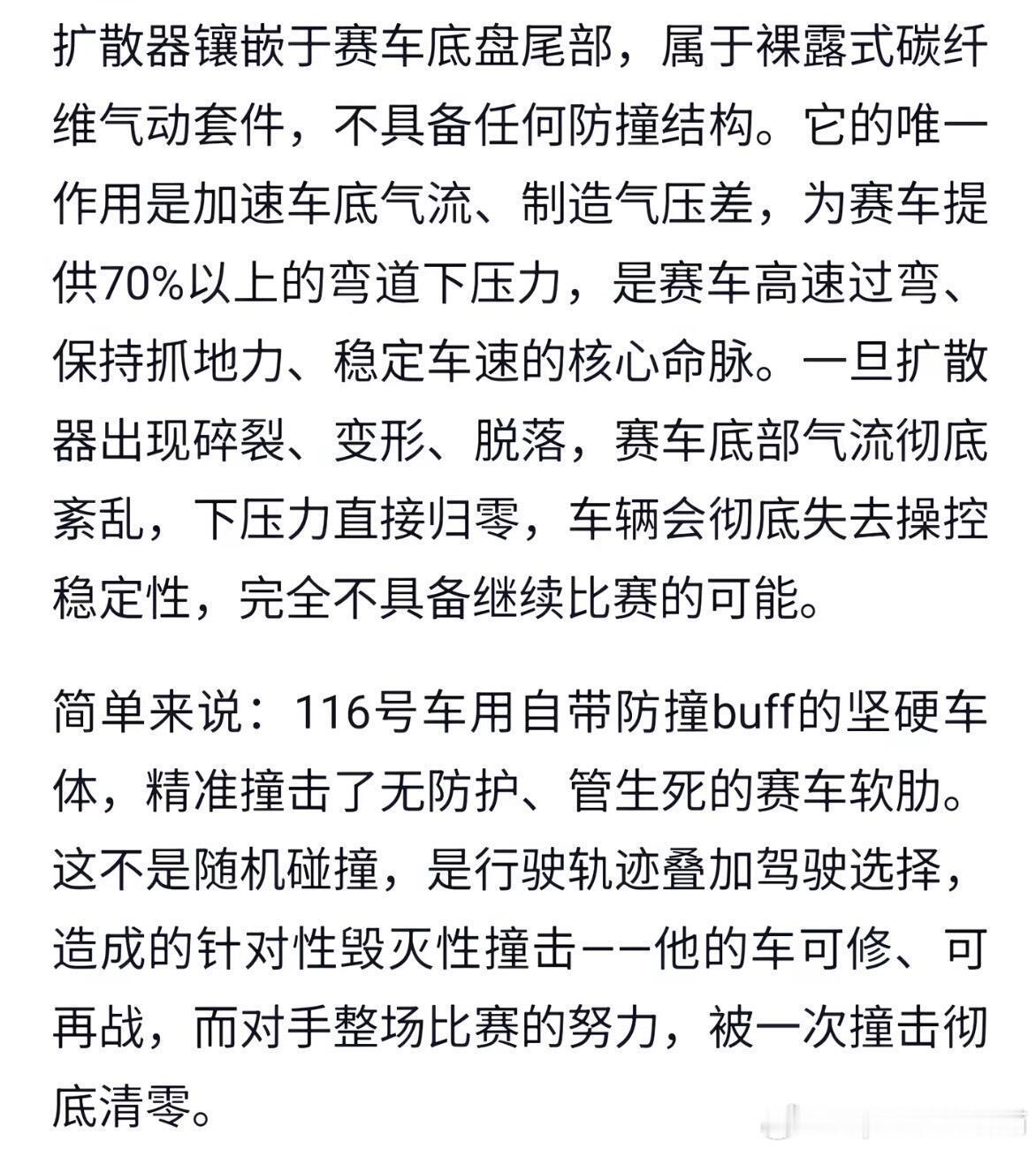 扩散器镶嵌于赛车底盘尾部，属于裸露式碳纤维气动套件，不具备任何防撞结构。它的唯一作用是加速车底气流、制造气压差，为赛车提供70%以上的弯道下压力，是赛车高速过弯、保持抓地力、稳定车速的核心命脉。一旦扩散器出现碎裂、变形、脱落，赛车底部气流彻底紊乱，下压力直接归零，车辆会彻底失去操控稳定性，完全不具备继续比赛的可能。

简单来说：116号车用自带防撞buff的坚硬车体，精准撞击了无防护、管生死的赛车软肋。这不是随机碰撞，是行驶轨迹叠加驾驶选择，造成的针对性毁灭性撞击——他的车可修、可再战，而对手整场比赛的努力，被一次撞击彻底清零。